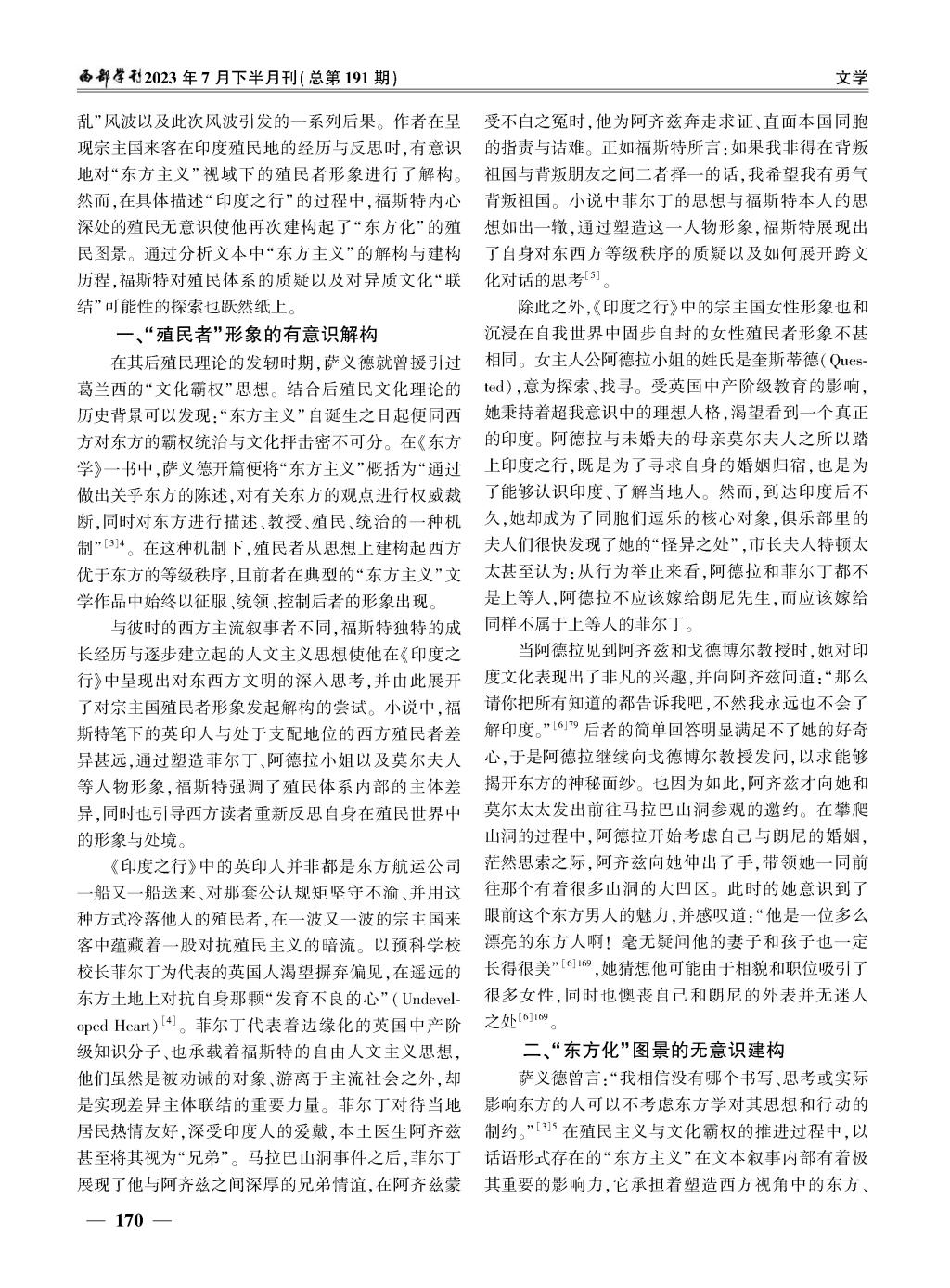 西部学刊2023年7月下半月刊(总第191期)

文学

乱”风波以及此次风波引发的一系列后果。作者在呈现宗主国来客在印度殖民地的经历与反思时,有意识地对“东方主义”视域下的殖民者形象进行了解构。然而,在具体描述“印度之行”的过程中,福斯特内心深处的殖民无意识使他再次建构起了“东方化”的殖民图景。通过分析文本中“东方主义”的解构与建构历程,福斯特对殖民体系的质疑以及对异质文化“联结”可能性的探索也跃然纸上。

一、“殖民者”形象的有意识解构

在其后殖民理论的发轫时期,萨义德就曾援引过葛兰西的“文化霸权”思想。结合后殖民文化理论的历史背景可以发现:“东方主义”自诞生之日起便同西方对东方的霸权统治与文化抨击密不可分。在《东方学》一书中,萨义德开篇便将“东方主义”概括为“通过做出关乎东方的陈述,对有关东方的观点进行权威裁断,同时对东方进行描述、教授、殖民、统治的一种机制”$^{[3]4}$。在这种机制下,殖民者从思想上建构起西方优于东方的等级秩序,且前者在典型的“东方主义”文学作品中始终以征服、统领、控制后者的形象出现。

与彼时的西方主流叙事者不同,福斯特独特的成长经历与逐步建立起的人文主义思想使他在《印度之行》中呈现出对东西方文明的深入思考,并由此展开了对宗主国殖民者形象发起解构的尝试。小说中,福斯特笔下的英印人与处于支配地位的西方殖民者差异甚远,通过塑造菲尔丁、阿德拉小姐以及莫尔夫人等人物形象,福斯特强调了殖民体系内部的主体差异,同时也引导西方读者重新反思自身在殖民世界中的形象与处境。

《印度之行》中的英印人并非都是东方航运公司一船又一船送来、对那套公认规矩坚守不渝、并用这种方式冷落他人的殖民者,在一波又一波的宗主国来客中蕴藏着一股对抗殖民主义的暗流。以预科学校校长菲尔丁为代表的英国人渴望摒弃偏见,在遥远的东方土地上对抗自身那颗“发育不良的心”(Undeveloped Heart)$^{[4]}$。菲尔丁代表着边缘化的英国中产阶级知识分子、也承载着福斯特的自由人文主义思想,他们虽然是被劝诫的对象、游离于主流社会之外,却是实现差异主体联结的重要力量。菲尔丁对待当地居民热情友好,深受印度人的爱戴,本土医生阿齐兹甚至将其视为“兄弟”。马拉巴山洞事件之后,菲尔丁展现了他与阿齐兹之间深厚的兄弟情谊,在阿齐兹蒙受不白之冤时,他为阿齐兹奔走求证、直面本国同胞的指责与诘难。正如福斯特所言:如果我非得在背叛祖国与背叛朋友之间二者择一的话,我希望我有勇气背叛祖国。小说中菲尔丁的思想与福斯特本人的思想如出一辙,通过塑造这一人物形象,福斯特展现出了自身对东西方等级秩序的质疑以及如何展开跨文化对话的思考$^{[5]}$。

除此之外,《印度之行》中的宗主国女性形象也和沉浸在自我世界中固步自封的女性殖民者形象不甚相同。女主人公阿德拉小姐的姓氏是奎斯蒂德(Quested),意为探索、找寻。受英国中产阶级教育的影响,她秉持着超我意识中的理想人格,渴望看到一个真正的印度。阿德拉与未婚夫的母亲莫尔夫人之所以踏上印度之行,既是为了寻求自身的婚姻归宿,也是为了能够认识印度、了解当地人。然而,到达印度后不久,她却成为了同胞们逗乐的核心对象,俱乐部里的夫人们很快发现了她的“怪异之处”,市长夫人特顿太太甚至认为:从行为举止来看,阿德拉和菲尔丁都不是上等人,阿德拉不应该嫁给朗尼先生,而应该嫁给同样不属于上等人的菲尔丁。

当阿德拉见到阿齐兹和戈德博尔教授时,她对印度文化表现出了非凡的兴趣,并向阿齐兹问道:“那么请你把所有知道的都告诉我吧,不然我永远也不会了解印度。”$^{[6]79}$后者的简单回答明显满足不了她的好奇心,于是阿德拉继续向戈德博尔教授发问,以求能够揭开东方的神秘面纱。也因为如此,阿齐兹才向她和莫尔太太发出前往马拉巴山洞参观的邀约。在攀爬山洞的过程中,阿德拉开始考虑自己与朗尼的婚姻,茫然思索之际,阿齐兹向她伸出了手,带领她一同前往那个有着很多山洞的大凹区。此时的她意识到了眼前这个东方男人的魅力,并感叹道:“他是一位多么漂亮的东方人啊!毫无疑问他的妻子和孩子也一定长得很美”$^{[6]169}$,她猜想他可能由于相貌和职位吸引了很多女性,同时也懊丧自己和朗尼的外表并无迷人之处$^{[6]169}$。

二、“东方化”图景的无意识建构

萨义德曾言:“我相信没有哪个书写、思考或实际影响东方的人可以不考虑东方学对其思想和行动的制约。”$^{[3]5}$在殖民主义与文化霸权的推进过程中,以话语形式存在的“东方主义”在文本叙事内部有着极其重要的影响力,它承担着塑造西方视角中的东方、

— 170 —